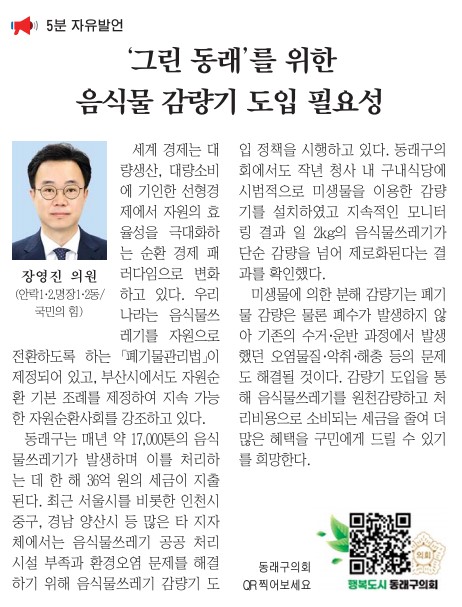 5분 자유발언

'그린 동래'를 위한
음식물 감량기 도입 필요성

장영진 의원
(안락1·2,명장1·2동/
국민의 힘)

세계 경제는 대량생산, 대량소비에 기인한 선형경제에서 자원의 효율성을 극대화하는 순환 경제 패러다임으로 변화하고 있다. 우리나라는 음식물쓰레기를 자원으로 전환하도록 하는 「폐기물관리법」이 제정되어 있고, 부산시에서도 자원순환 기본 조례를 제정하여 지속 가능한 자원순환사회를 강조하고 있다.

동래구는 매년 약 17,000톤의 음식물쓰레기가 발생하며 이를 처리하는 데 한 해 36억 원의 세금이 지출된다. 최근 서울시를 비롯한 인천시 중구, 경남 양산시 등 많은 타 지자체에서는 음식물쓰레기 공공 처리시설 부족과 환경오염 문제를 해결하기 위해 음식물쓰레기 감량기 도입 정책을 시행하고 있다. 동래구의회에서도 작년 청사 내 구내식당에 시범적으로 미생물을 이용한 감량기를 설치하였고 지속적인 모니터링 결과 일 2kg의 음식물쓰레기가 단순 감량을 넘어 제로화된다는 결과를 확인했다.

미생물에 의한 분해 감량기는 폐기물 감량은 물론 폐수가 발생하지 않아 기존의 수거·운반 과정에서 발생했던 오염물질·악취·해충 등의 문제도 해결될 것이다. 감량기 도입을 통해 음식물쓰레기를 원천감량하고 처리비용으로 소비되는 세금을 줄여 더 많은 혜택을 구민에게 드릴 수 있기를 희망한다.

동래구의회
QR 찍어보세요

의회
행복도시 동래구의회